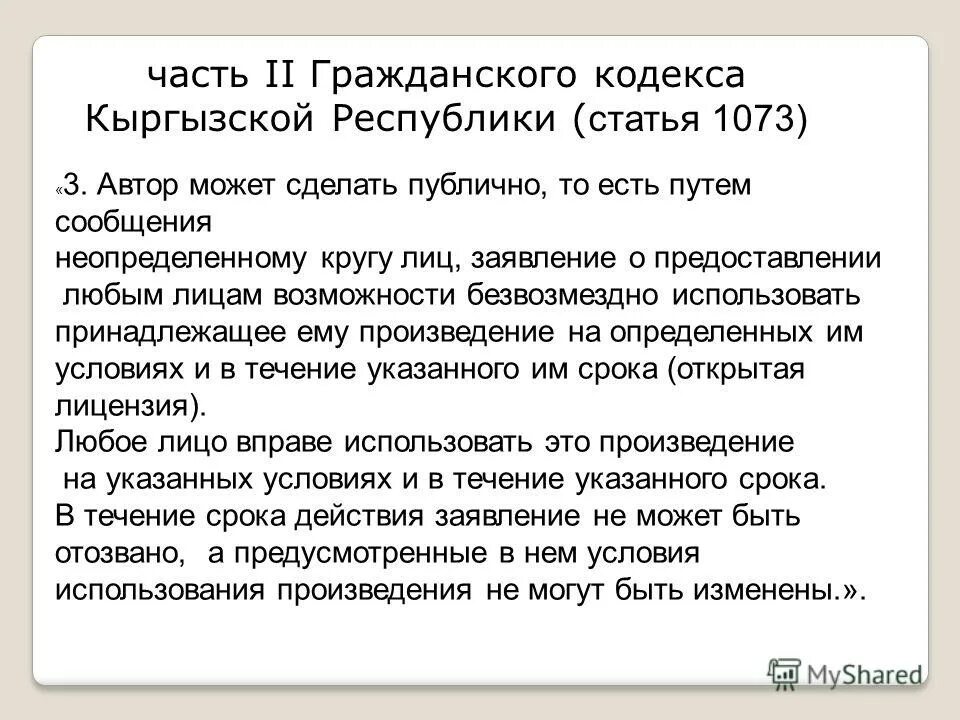 часть II Гражданского кодекса Кыргызской Республики (статья 1073)

«3. Автор может сделать публично, то есть путем сообщения неопределенному кругу лиц, заявление о предоставлении любым лицам возможности безвозмездно использовать принадлежащее ему произведение на определенных им условиях и в течение указанного им срока (открытая лицензия).
Любое лицо вправе использовать это произведение на указанных условиях и в течение указанного срока.
В течение срока действия заявление не может быть отозвано, а предусмотренные в нем условия использования произведения не могут быть изменены.».

MyShared